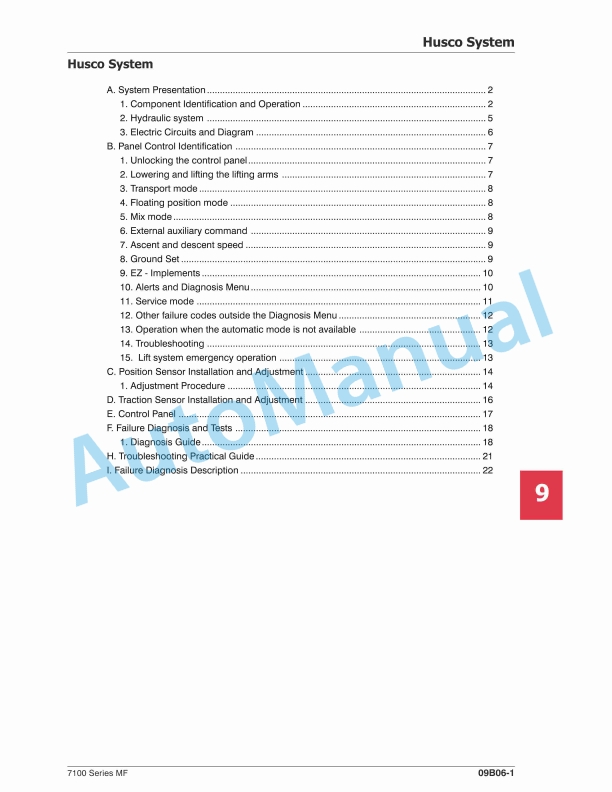 Husco System

Husco System

A. System Presentation .......... 2
1. Component Identification and Operation .......... 2
2. Hydraulic system .......... 5
3. Electric Circuits and Diagram .......... 6
B. Panel Control Identification .......... 7
1. Unlocking the control panel .......... 7
2. Lowering and lifting the lifting arms .......... 7
3. Transport mode .......... 8
4. Floating position mode .......... 8
5. Mix mode .......... 8
6. External auxiliary command .......... 9
7. Ascent and descent speed .......... 9
8. Ground Set .......... 9
9. EZ - Implements .......... 10
10. Alerts and Diagnosis Menu .......... 10
11. Service mode .......... 11
12. Other failure codes outside the Diagnosis Menu .......... 12
13. Operation when the automatic mode is not available .......... 12
14. Troubleshooting .......... 13
15. Lift system emergency operation .......... 13
C. Position Sensor Installation and Adjustment .......... 14
1. Adjustment Procedure .......... 14
D. Traction Sensor Installation and Adjustment .......... 16
E. Control Panel .......... 17
F. Failure Diagnosis and Tests .......... 18
1. Diagnosis Guide .......... 18
H. Troubleshooting Practical Guide .......... 21
I. Failure Diagnosis Description .......... 22

AutoManual

9

7100 Series MF

09B06-1